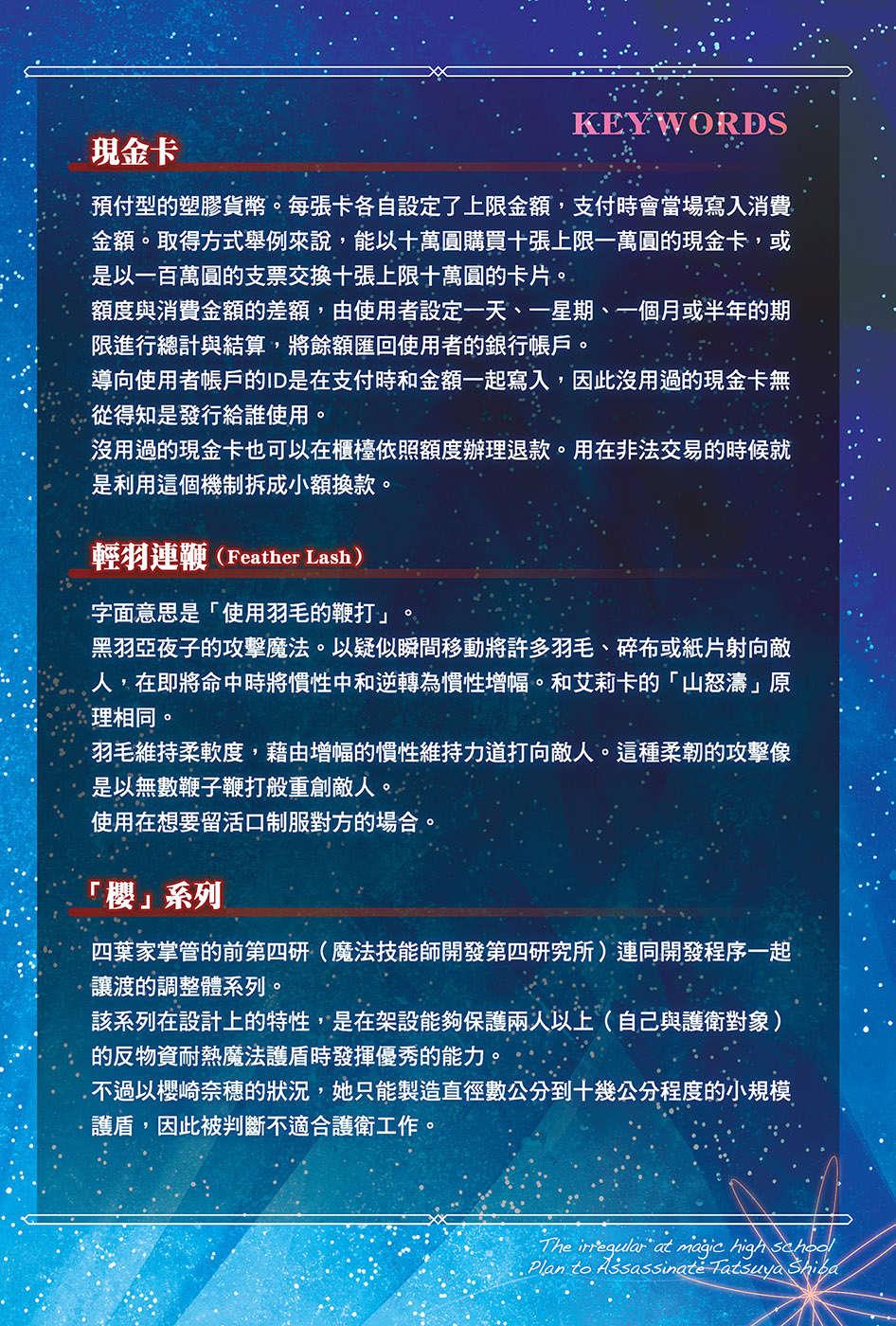 KEYWORDS

現金卡

預付型的塑膠貨幣。每張卡各自設定了上限金額，支付時會當場寫入消費金額。取得方式舉例來說，能以十萬圓購買十張上限一萬圓的現金卡，或是以一百萬圓的支票交換十張上限十萬圓的卡片。
額度與消費金額的差額，由使用者設定一天、一星期、一個月或半年的期限進行總計與結算，將餘額匯回使用者的銀行帳戶。
導向使用者帳戶的ID是在支付時和金額一起寫入，因此沒用過的現金卡無從得知是發行給誰使用。
沒用過的現金卡也可以在櫃檯依照額度辦理退款。用在非法交易的時候就是利用這個機制拆成小額換款。

輕羽連鞭（Feather Lash）

字面意思是「使用羽毛的鞭打」。
黑羽亞夜子的攻擊魔法。以疑似瞬間移動將許多羽毛、碎布或紙片射向敵人，在即將命中時將慣性中和逆轉為慣性增幅。和艾莉卡的「山怒濤」原理相同。
羽毛維持柔軟度，藉由增幅的慣性維持力道打向敵人。這種柔韌的攻擊像是以無數鞭子鞭打般重創敵人。
使用在想要留活口制服對方的場合。

「櫻」系列

四葉家掌管的前第四研（魔法技能師開發第四研究所）連同開發程序一起讓渡的調整體系列。
該系列在設計上的特性，是在架設能夠保護兩人以上（自己與護衛對象）的反物資耐熱魔法護盾時發揮優秀的能力。
不過以櫻崎奈穗的狀況，她只能製造直徑數公分到十幾公分程度的小規模護盾，因此被判斷不適合護衛工作。

The irregular at magic high school
Plan to Assassinate Tatsuya Shiba